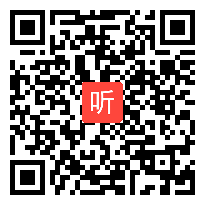 听